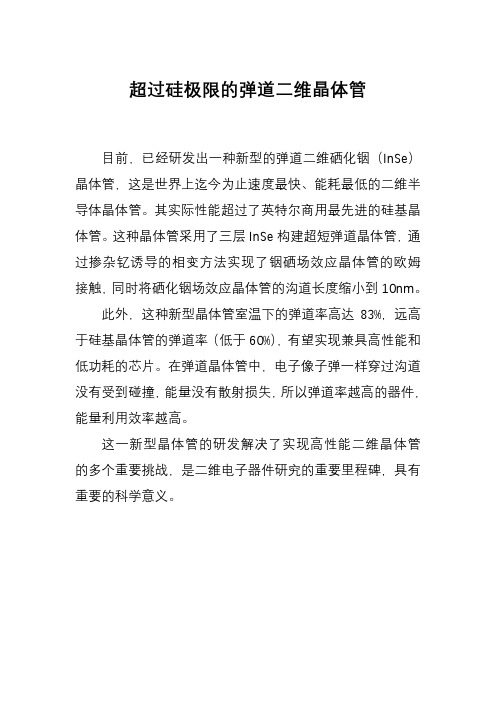 超过硅极限的弹道二维晶体管

目前，已经研发出一种新型的弹道二维硒化铟（InSe）晶体管，这是世界上迄今为止速度最快、能耗最低的二维半导体晶体管。其实际性能超过了英特尔商用最先进的硅基晶体管。这种晶体管采用了三层 InSe 构建超短弹道晶体管，通过掺杂钇诱导的相变方法实现了铟硒场效应晶体管的欧姆接触，同时将硒化铟场效应晶体管的沟道长度缩小到 10nm。

此外，这种新型晶体管室温下的弹道率高达 83%，远高于硅基晶体管的弹道率（低于 60%），有望实现兼具高性能和低功耗的芯片。在弹道晶体管中，电子像子弹一样穿过沟道没有受到碰撞，能量没有散射损失，所以弹道率越高的器件，能量利用效率越高。

这一新型晶体管的研发解决了实现高性能二维晶体管的多个重要挑战，是二维电子器件研究的重要里程碑，具有重要的科学意义。